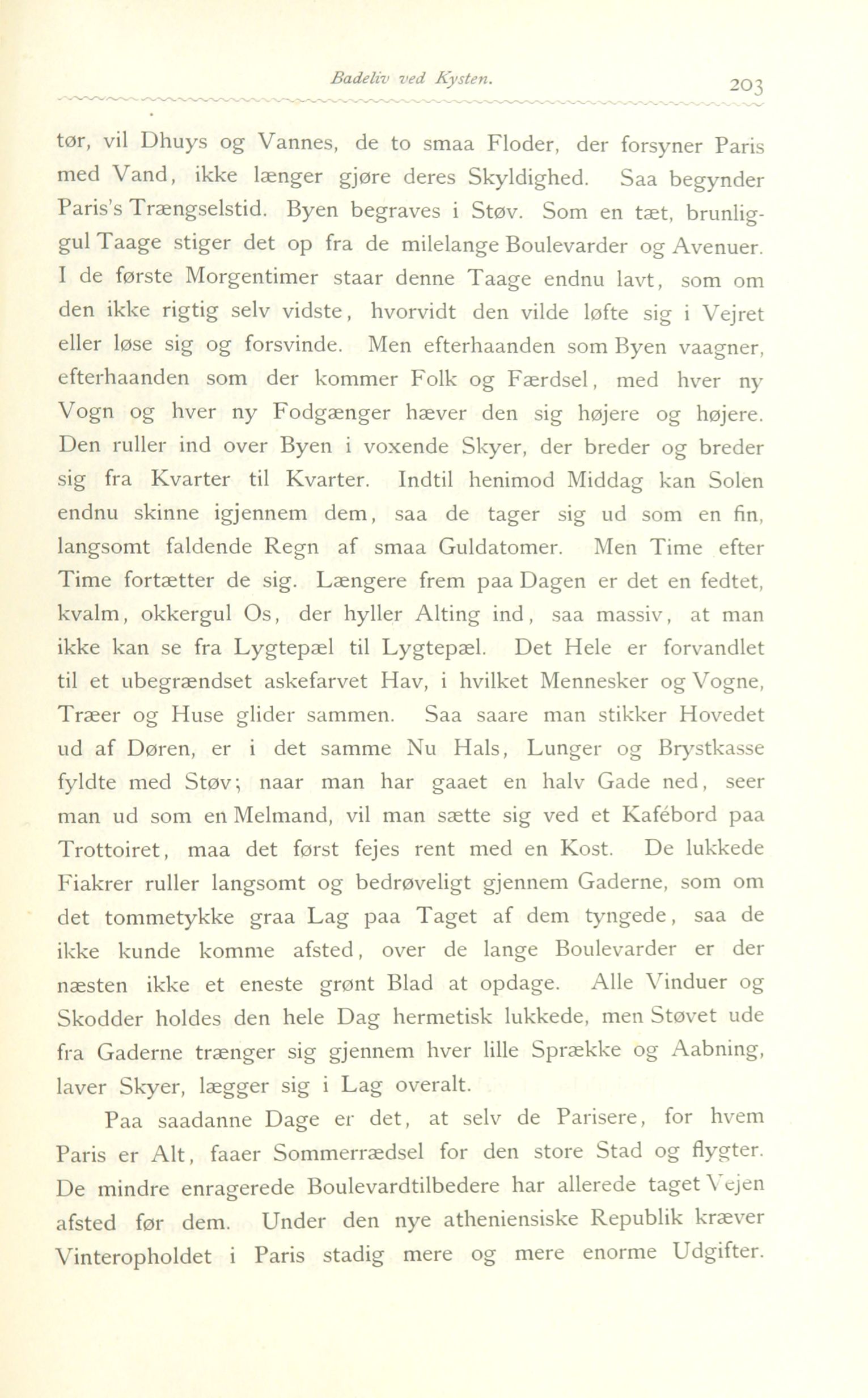 Badeliv ved Kysten. 203

tør, vil Dhuys og Vannes, de to smaa Floder, der forsyner Paris med Vand, ikke længer gjøre deres Skyldighed. Saa begynder Paris's Trængselstid. Byen begraves i Støv. Som en tæt, brunliggul Taage stiger det op fra de milelange Boulevarder og Avenuer. I de første Morgentimer staar denne Taage endnu lavt, som om den ikke rigtig selv vidste, hvorvidt den vilde løfte sig i Vejret eller løse sig og forsvinde. Men efterhaanden som Byen vaagner, efterhaanden som der kommer Folk og Færdsel, med hver ny Vogn og hver ny Fodgænger hæver den sig højere og højere. Den ruller ind over Byen i voxende Skyer, der breder og breder sig fra Kvarter til Kvarter. Indtil henimod Middag kan Solen endnu skinne igjennem dem, saa de tager sig ud som en fin, langsomt faldende Regn af smaa Guldatomer. Men Time efter Time fortætter de sig. Længere frem paa Dagen er det en fedtet, kvalm, okkergul Os, der hyller Alting ind, saa massiv, at man ikke kan se fra Lygtepæl til Lygtepæl. Det Hele er forvandlet til et ubegrændset askefarvet Hav, i hvilket Mennesker og Vogne, Træer og Huse glider sammen. Saa saare man stikker Hovedet ud af Døren, er i det samme Nu Hals, Lunger og Brystkasse fyldte med Støv; naar man har gaaet en halv Gade ned, seer man ud som en Melmand, vil man sætte sig ved et Kafébord paa Trottoiret, maa det først fejes rent med en Kost. De lukkede Fiakrer ruller langsomt og bedrøveligt gjennem Gaderne, som om det tommetykke graa Lag paa Taget af dem tyngede, saa de ikke kunde komme afsted, over de lange Boulevarder er der næsten ikke et eneste grønt Blad at opdage. Alle Vinduer og Skodder holdes den hele Dag hermetisk lukkede, men Støvet ude fra Gaderne trænger sig gjennem hver lille Sprække og Aabning, laver Skyer, lægger sig i Lag overalt.

Paa saadanne Dage er det, at selv de Parisere, for hvem Paris er Alt, faaer Sommerrædsel for den store Stad og flygter. De mindre enragerede Boulevardtilbedere har allerede taget Vejen afsted før dem. Under den nye atheniensiske Republik kræver Vinteropholdet i Paris stadig mere og mere enorme Udgifter.